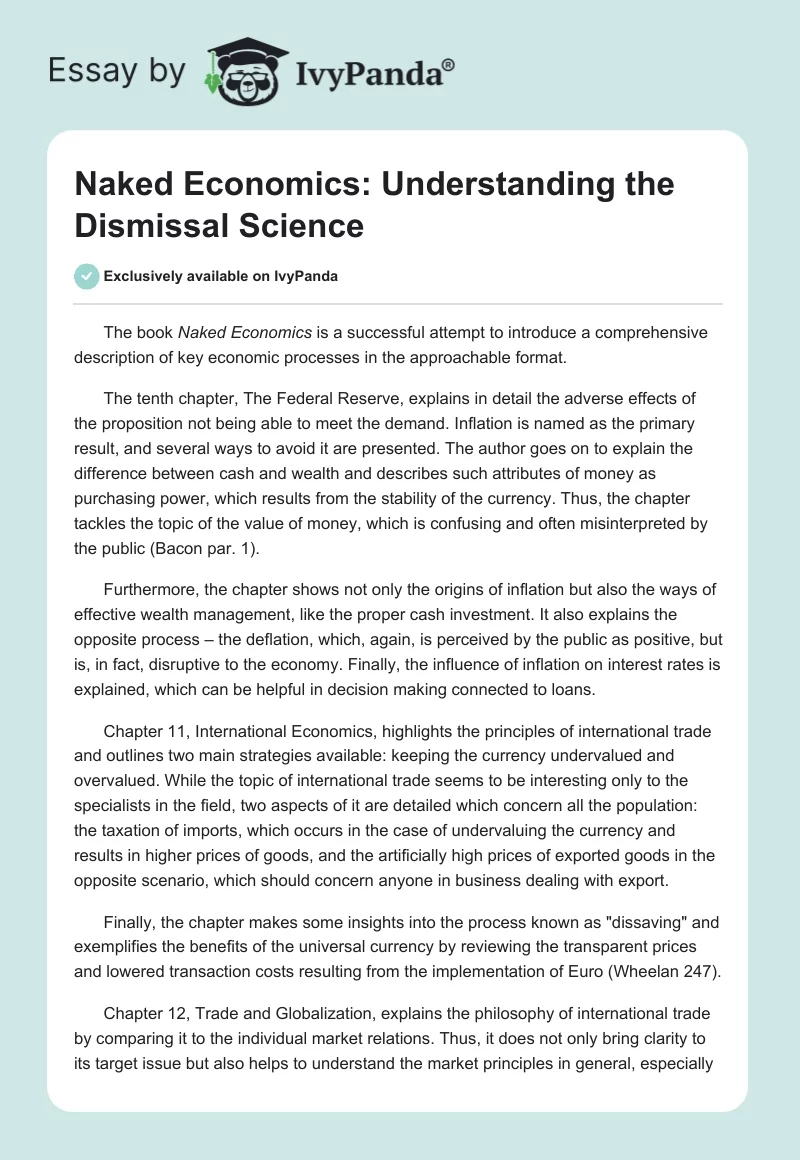 Essay by IvyPanda®

Naked Economics: Understanding the Dismissal Science

Exclusively available on IvyPanda

The book Naked Economics is a successful attempt to introduce a comprehensive description of key economic processes in the approachable format.

The tenth chapter, The Federal Reserve, explains in detail the adverse effects of the proposition not being able to meet the demand. Inflation is named as the primary result, and several ways to avoid it are presented. The author goes on to explain the difference between cash and wealth and describes such attributes of money as purchasing power, which results from the stability of the currency. Thus, the chapter tackles the topic of the value of money, which is confusing and often misinterpreted by the public (Bacon par. 1).

Furthermore, the chapter shows not only the origins of inflation but also the ways of effective wealth management, like the proper cash investment. It also explains the opposite process – the deflation, which, again, is perceived by the public as positive, but is, in fact, disruptive to the economy. Finally, the influence of inflation on interest rates is explained, which can be helpful in decision making connected to loans.

Chapter 11, International Economics, highlights the principles of international trade and outlines two main strategies available: keeping the currency undervalued and overvalued. While the topic of international trade seems to be interesting only to the specialists in the field, two aspects of it are detailed which concern all the population: the taxation of imports, which occurs in the case of undervaluing the currency and results in higher prices of goods, and the artificially high prices of exported goods in the opposite scenario, which should concern anyone in business dealing with export.

Finally, the chapter makes some insights into the process known as "dissaving" and exemplifies the benefits of the universal currency by reviewing the transparent prices and lowered transaction costs resulting from the implementation of Euro (Wheelan 247).

Chapter 12, Trade and Globalization, explains the philosophy of international trade by comparing it to the individual market relations. Thus, it does not only bring clarity to its target issue but also helps to understand the market principles in general, especially